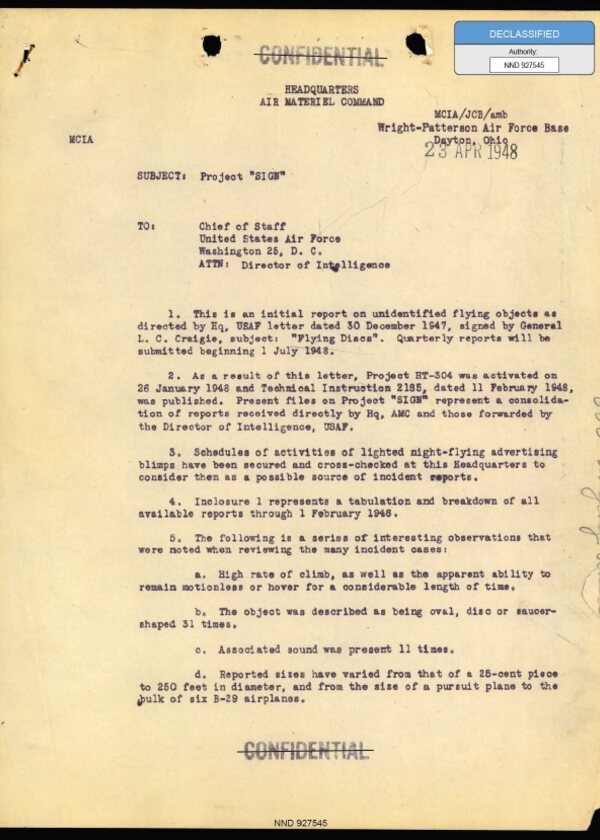 CONFIDENTIAL

DECLASSIFIED
Authority:
NND 927545

HEADQUARTERS
AIR MATERIEL COMMAND

MCIA/JCB/amb
Wright-Patterson Air Force Base
Dayton, Ohio
23 APR 1948

MCIA

SUBJECT: Project "SIGN"

TO: Chief of Staff
United States Air Force
Washington 25, D. C.
ATTN: Director of Intelligence

1. This is an initial report on unidentified flying objects as directed by Hq, USAF letter dated 30 December 1947, signed by General L. C. Craigie, subject: "Flying Discs". Quarterly reports will be submitted beginning 1 July 1948.

2. As a result of this letter, Project HT-304 was activated on 26 January 1948 and Technical Instruction 2185, dated 11 February 1948, was published. Present files on Project "SIGN" represent a consolidation of reports received directly by Hq, AMC and those forwarded by the Director of Intelligence, USAF.

3. Schedules of activities of lighted night-flying advertising blimps have been secured and cross-checked at this Headquarters to consider them as a possible source of incident reports.

4. Inclosure 1 represents a tabulation and breakdown of all available reports through 1 February 1948.

5. The following is a series of interesting observations that were noted when reviewing the many incident cases:

a. High rate of climb, as well as the apparent ability to remain motionless or hover for a considerable length of time.

b. The object was described as being oval, disc or saucer-shaped 31 times.

c. Associated sound was present 11 times.

d. Reported sizes have varied from that of a 25-cent piece to 250 feet in diameter, and from the size of a pursuit plane to the bulk of six B-29 airplanes.

CONFIDENTIAL

NND 927545